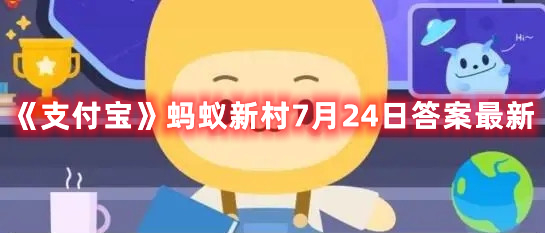 Hi~

《支付宝》蚂蚁新村7月24日答案最新